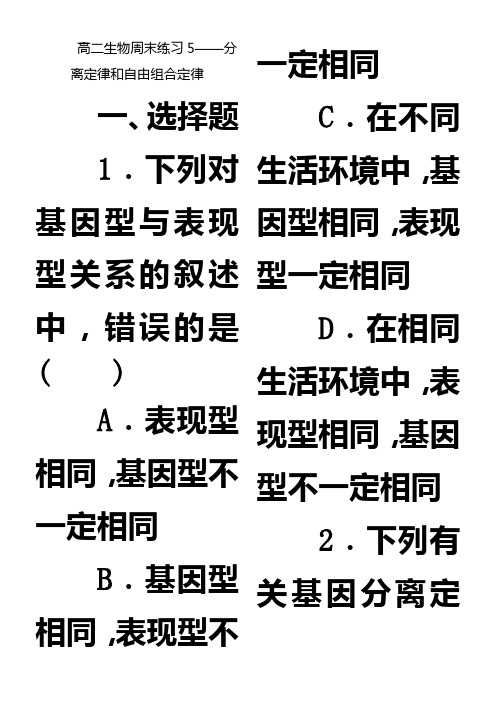 高二生物周末练习 5——分离定律和自由组合定律

一、选择题

1．下列对基因型与表现型关系的叙述中，错误的是(　　)

A．表现型相同，基因型不一定相同

B．基因型相同，表现型不一定相同

C．在不同生活环境中，基因型相同，表现型一定相同

D．在相同生活环境中，表现型相同，基因型不一定相同

2．下列有关基因分离定